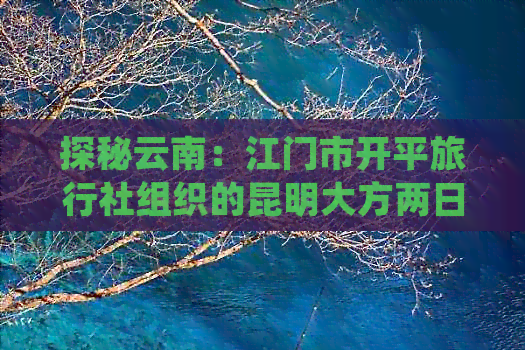 探秘云南：江门市开平旅行社组织的昆明大方两日